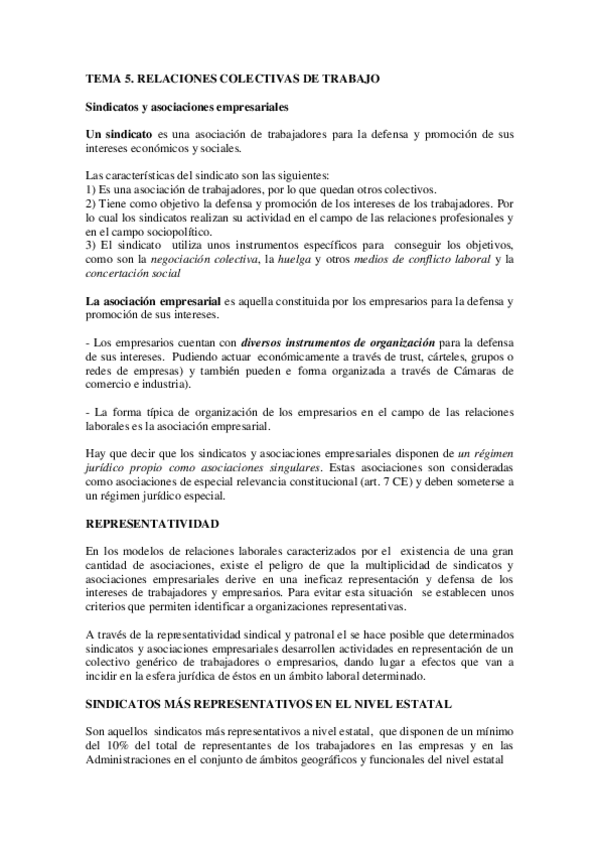 TEMA 5. RELACIONES COLECTIVAS DE TRABAJO

Sindicatos y asociaciones empresariales

Un sindicato es una asociación de trabajadores para la defensa y promoción de sus intereses económicos y sociales.

Las características del sindicato son las siguientes:
1) Es una asociación de trabajadores, por lo que quedan otros colectivos.
2) Tiene como objetivo la defensa y promoción de los intereses de los trabajadores. Por lo cual los sindicatos realizan su actividad en el campo de las relaciones profesionales y en el campo sociopolítico.
3) El sindicato utiliza unos instrumentos específicos para conseguir los objetivos, como son la negociación colectiva, la huelga y otros medios de conflicto laboral y la concertación social

La asociación empresarial es aquella constituida por los empresarios para la defensa y promoción de sus intereses.

- Los empresarios cuentan con diversos instrumentos de organización para la defensa de sus intereses. Pudiendo actuar económicamente a través de trust, cárteles, grupos o redes de empresas) y también pueden e forma organizada a través de Cámaras de comercio e industria).

- La forma típica de organización de los empresarios en el campo de las relaciones laborales es la asociación empresarial.

Hay que decir que los sindicatos y asociaciones empresariales disponen de un régimen jurídico propio como asociaciones singulares. Estas asociaciones son consideradas como asociaciones de especial relevancia constitucional (art. 7 CE) y deben someterse a un régimen jurídico especial.

REPRESENTATIVIDAD

En los modelos de relaciones laborales caracterizados por el existencia de una gran cantidad de asociaciones, existe el peligro de que la multiplicidad de sindicatos y asociaciones empresariales derive en una ineficaz representación y defensa de los intereses de trabajadores y empresarios. Para evitar esta situación se establecen unos criterios que permiten identificar a organizaciones representativas.

A través de la representatividad sindical y patronal el se hace posible que determinados sindicatos y asociaciones empresariales desarrollen actividades en representación de un colectivo genérico de trabajadores o empresarios, dando lugar a efectos que van a incidir en la esfera jurídica de éstos en un ámbito laboral determinado.

SINDICATOS MÁS REPRESENTATIVOS EN EL NIVEL ESTATAL

Son aquellos sindicatos más representativos a nivel estatal, que disponen de un mínimo del 10% del total de representantes de los trabajadores en las empresas y en las Administraciones en el conjunto de ámbitos geográficos y funcionales del nivel estatal